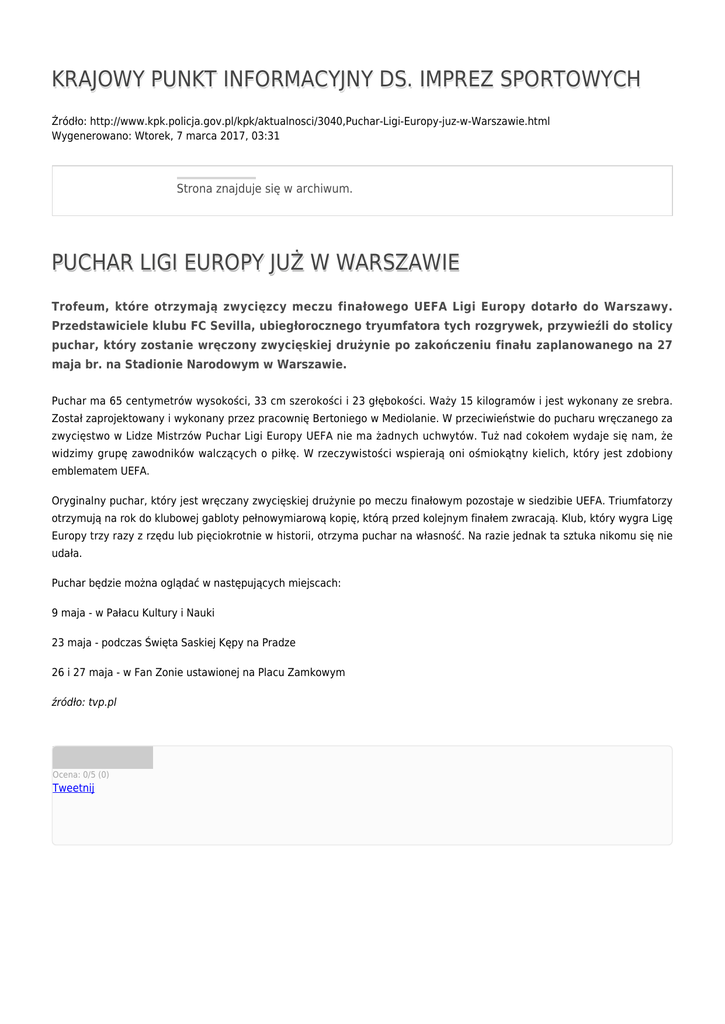 KRAJOWY PUNKT INFORMACYJNY DS. IMPREZ SPORTOWYCH

Źródło: http://www.kpk.policja.gov.pl/kpk/aktualnosci/3040,Puchar-Ligi-Europy-juz-w-Warszawie.html
Wygenerowano: Wtorek, 7 marca 2017, 03:31

Strona znajduje się w archiwum.

PUCHAR LIGI EUROPY JUŻ W WARSZAWIE

Trofeum, które otrzymają zwycięzcy meczu finałowego UEFA Ligi Europy dotarło do Warszawy. Przedstawiciele klubu FC Sevilla, ubiegłorocznego tryumfatora tych rozgrywek, przywieźli do stolicy puchar, który zostanie wręczony zwycięskiej drużynie po zakończeniu finału zaplanowanego na 27 maja br. na Stadionie Narodowym w Warszawie.

Puchar ma 65 centymetrów wysokości, 33 cm szerokości i 23 głębokości. Waży 15 kilogramów i jest wykonany ze srebra. Został zaprojektowany i wykonany przez pracownię Bertoniego w Mediolanie. W przeciwieństwie do pucharu wręczanego za zwycięstwo w Lidze Mistrzów Puchar Ligi Europy UEFA nie ma żadnych uchwytów. Tuż nad cokołem wydaje się nam, że widzimy grupę zawodników walczących o piłkę. W rzeczywistości wspierają oni ośmiokątny kielich, który jest zdobiony emblematem UEFA.

Oryginalny puchar, który jest wręczany zwycięskiej drużynie po meczu finałowym pozostaje w siedzibie UEFA. Triumfatorzy otrzymują na rok do klubowej gabloty pełnowymiarową kopię, którą przed kolejnym finałem zwracają. Klub, który wygra Ligę Europy trzy razy z rzędu lub pięciokrotnie w historii, otrzyma puchar na własność. Na razie jednak ta sztuka nikomu się nie udała.

Puchar będzie można oglądać w następujących miejscach:

9 maja - w Pałacu Kultury i Nauki

23 maja - podczas Święta Saskiej Kępy na Pradze

26 i 27 maja - w Fan Zonie ustawionej na Placu Zamkowym

źródło: tvp.pl

Ocena: 0/5 (0)
Tweetnij